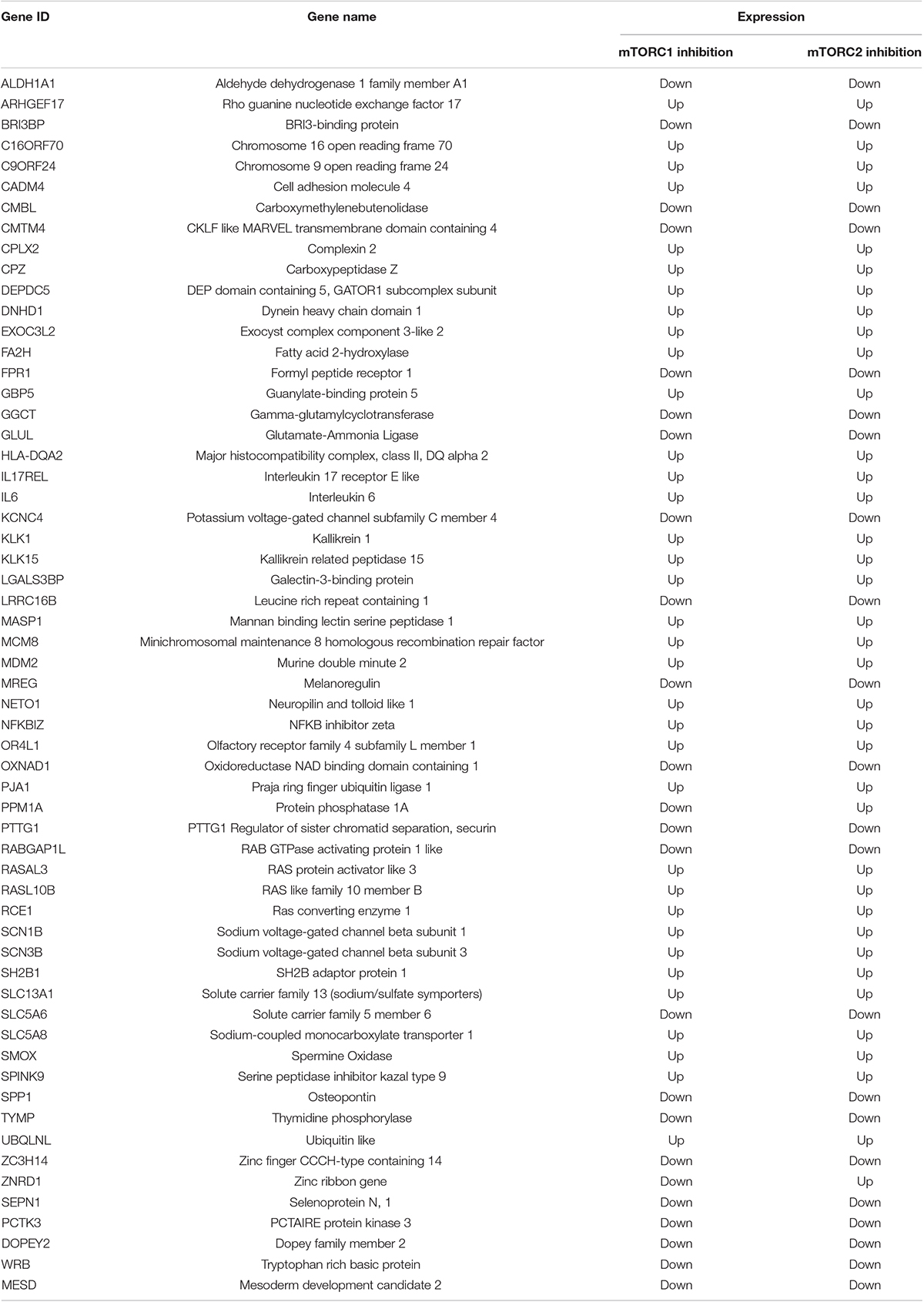 | Gene ID | Gene name | Expression | |
|---|---|---|---|
| | | mTORC1 inhibition | mTORC2 inhibition |
| ALDH1A1 | Aldehyde dehydrogenase 1 family member A1 | Down | Down |
| ARHGEF17 | Rho guanine nucleotide exchange factor 17 | Up | Up |
| BRI3BP | BRI3-binding protein | Down | Down |
| C16ORF70 | Chromosome 16 open reading frame 70 | Up | Up |
| C9ORF24 | Chromosome 9 open reading frame 24 | Up | Up |
| CADM4 | Cell adhesion molecule 4 | Up | Up |
| CMBL | Carboxymethylenebutenolidase | Down | Down |
| CMTM4 | CKLF like MARVEL transmembrane domain containing 4 | Down | Down |
| CPLX2 | Complexin 2 | Up | Up |
| CPZ | Carboxypeptidase Z | Up | Up |
| DEPDC5 | DEP domain containing 5, GATOR1 subcomplex subunit | Up | Up |
| DNHD1 | Dynein heavy chain domain 1 | Up | Up |
| EXOC3L2 | Exocyst complex component 3-like 2 | Up | Up |
| FA2H | Fatty acid 2-hydroxylase | Up | Up |
| FPR1 | Formyl peptide receptor 1 | Down | Down |
| GBP5 | Guanylate-binding protein 5 | Up | Up |
| GGCT | Gamma-glutamylcyclotransferase | Down | Down |
| GLUL | Glutamate-Ammonia Ligase | Down | Down |
| HLA-DQA2 | Major histocompatibility complex, class II, DQ alpha 2 | Up | Up |
| IL17REL | Interleukin 17 receptor E like | Up | Up |
| IL6 | Interleukin 6 | Up | Up |
| KCNC4 | Potassium voltage-gated channel subfamily C member 4 | Down | Down |
| KLK1 | Kallikrein 1 | Up | Up |
| KLK15 | Kallikrein related peptidase 15 | Up | Up |
| LGALS3BP | Galectin-3-binding protein | Up | Up |
| LRRC16B | Leucine rich repeat containing 1 | Down | Down |
| MASP1 | Mannan binding lectin serine peptidase 1 | Up | Up |
| MCM8 | Minichromosomal maintenance 8 homologous recombination repair factor | Up | Up |
| MDM2 | Murine double minute 2 | Up | Up |
| MREG | Melanoregulin | Down | Down |
| NETO1 | Neuropilin and tolloid like 1 | Up | Up |
| NFKBIZ | NFKB inhibitor zeta | Up | Up |
| OR4L1 | Olfactory receptor family 4 subfamily L member 1 | Up | Up |
| OXNAD1 | Oxidoreductase NAD binding domain containing 1 | Down | Down |
| PJA1 | Praja ring finger ubiquitin ligase 1 | Up | Up |
| PPM1A | Protein phosphatase 1A | Down | Up |
| PTTG1 | PTTG1 Regulator of sister chromatid separation, securin | Down | Down |
| RABGAP1L | RAB GTPase activating protein 1 like | Down | Down |
| RASAL3 | RAS protein activator like 3 | Up | Up |
| RASL10B | RAS like family 10 member B | Up | Up |
| RCE1 | Ras converting enzyme 1 | Up | Up |
| SCN1B | Sodium voltage-gated channel beta subunit 1 | Up | Up |
| SCN3B | Sodium voltage-gated channel beta subunit 3 | Up | Up |
| SH2B1 | SH2B adaptor protein 1 | Up | Up |
| SLC13A1 | Solute carrier family 13 (sodium/sulfate symporters) | Up | Up |
| SLC5A6 | Solute carrier family 5 member 6 | Down | Down |
| SLC5A8 | Sodium-coupled monocarboxylate transporter 1 | Up | Up |
| SMOX | Spermine Oxidase | Up | Up |
| SPINK9 | Serine peptidase inhibitor kazal type 9 | Up | Up |
| SPP1 | Osteopontin | Down | Down |
| TYMP | Thymidine phosphorylase | Down | Down |
| UBQLNL | Ubiquitin like | Up | Up |
| ZC3H14 | Zinc finger CCCH-type containing 14 | Down | Down |
| ZNRD1 | Zinc ribbon gene | Down | Up |
| SEPN1 | Selenoprotein N, 1 | Down | Down |
| PCTK3 | PCTAIRE protein kinase 3 | Down | Down |
| DOPEY2 | Dopey family member 2 | Down | Down |
| WRB | Tryptophan rich basic protein | Down | Down |
| MESD | Mesoderm development candidate 2 | Down | Down |